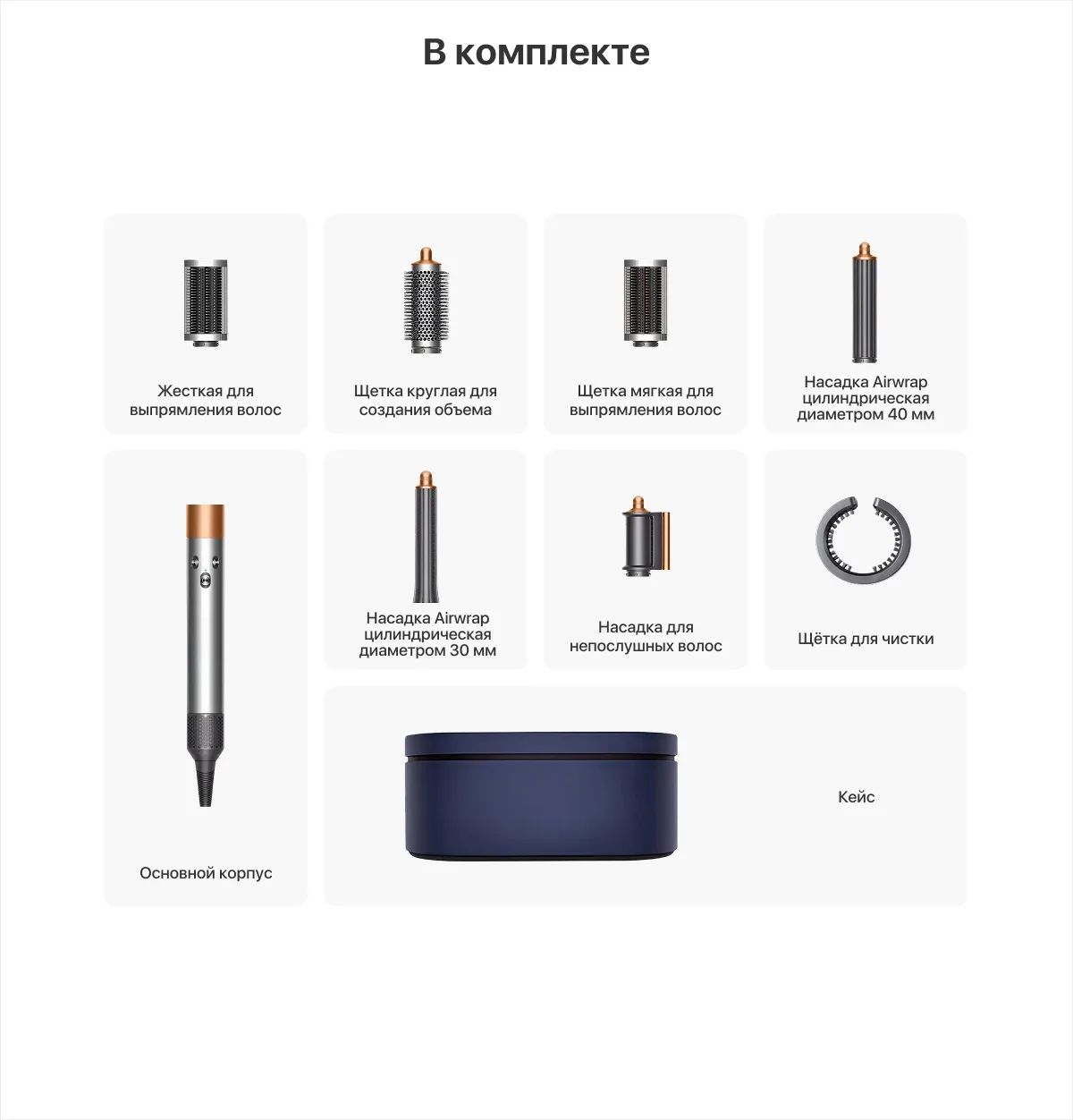 В комплекте

Жесткая для выпрямления волос

Щетка круглая для создания объема

Щетка мягкая для выпрямления волос

Насадка Airwrap цилиндрическая диаметром 40 мм

Основной корпус

Насадка Airwrap цилиндрическая диаметром 30 мм

Насадка для непослушных волос

Щётка для чистки

Кейс